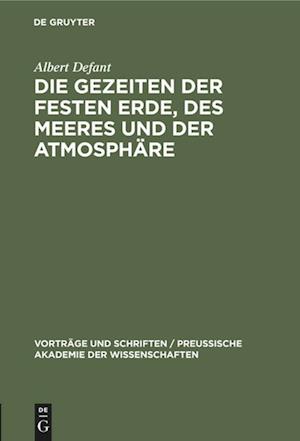 DE GRUYTER

Albert Defant

DIE GEZEITEN DER FESTEN ERDE, DES MEERES UND DER ATMOSPHÄRE

VORTRÄGE UND SCHRIFTEN / PREUSSISCHE AKADEMIE DER WISSENSCHAFTEN

DE
G